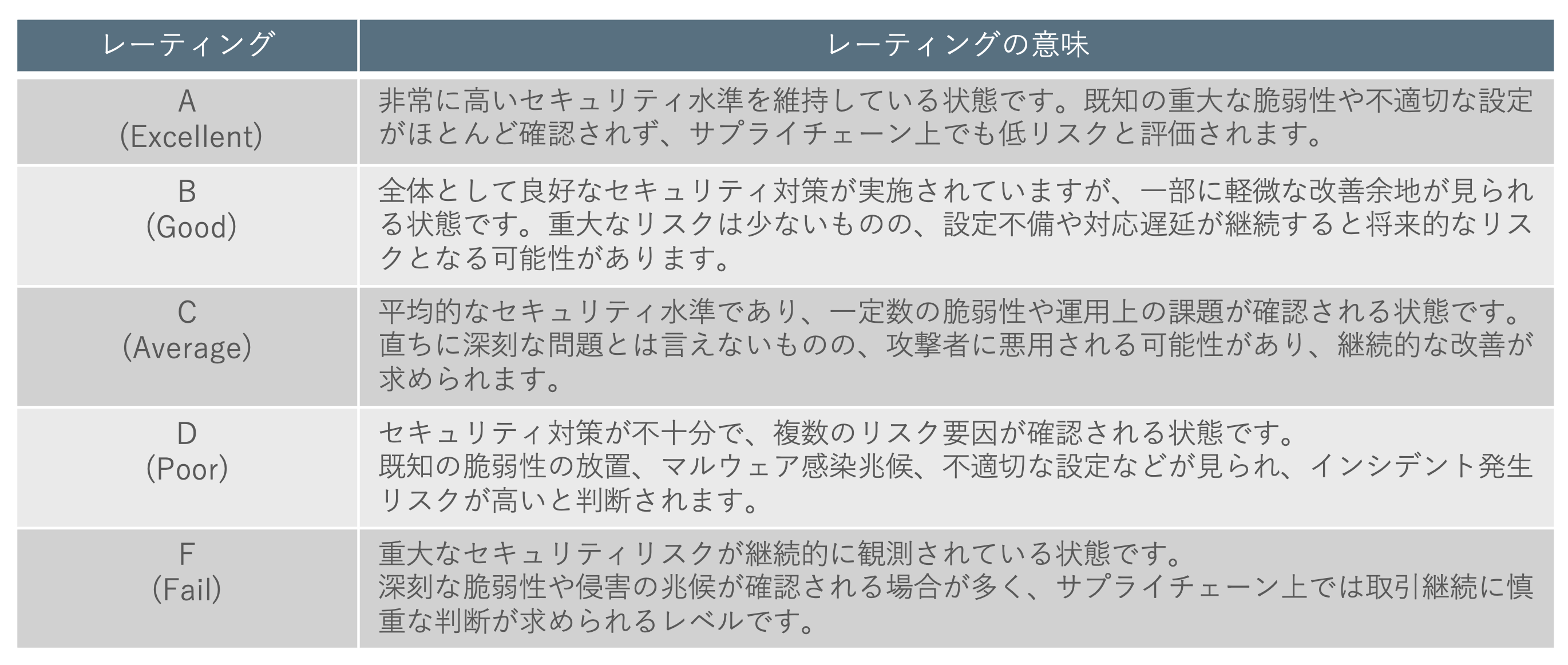 | レーティング | レーティングの意味 |
|---|---|
| A (Excellent) | 非常に高いセキュリティ水準を維持している状態です。既知の重大な脆弱性や不適切な設定がほとんど確認されず、サプライチェーン上でも低リスクと評価されます。 |
| B (Good) | 全体として良好なセキュリティ対策が実施されていますが、一部に軽微な改善余地が見られる状態です。重大なリスクは少ないものの、設定不備や対応遅延が継続すると将来的なリスクとなる可能性があります。 |
| C (Average) | 平均的なセキュリティ水準であり、一定数の脆弱性や運用上の課題が確認される状態です。直ちに深刻な問題とは言えないものの、攻撃者に悪用される可能性があり、継続的な改善が求められます。 |
| D (Poor) | セキュリティ対策が不十分で、複数のリスク要因が確認される状態です。既知の脆弱性の放置、マルウェア感染兆候、不適切な設定などが見られ、インシデント発生リスクが高いと判断されます。 |
| F (Fail) | 重大なセキュリティリスクが継続的に観測されている状態です。深刻な脆弱性や侵害の兆候が確認される場合が多く、サプライチェーン上では取引継続に慎重な判断が求められるレベルです。 |